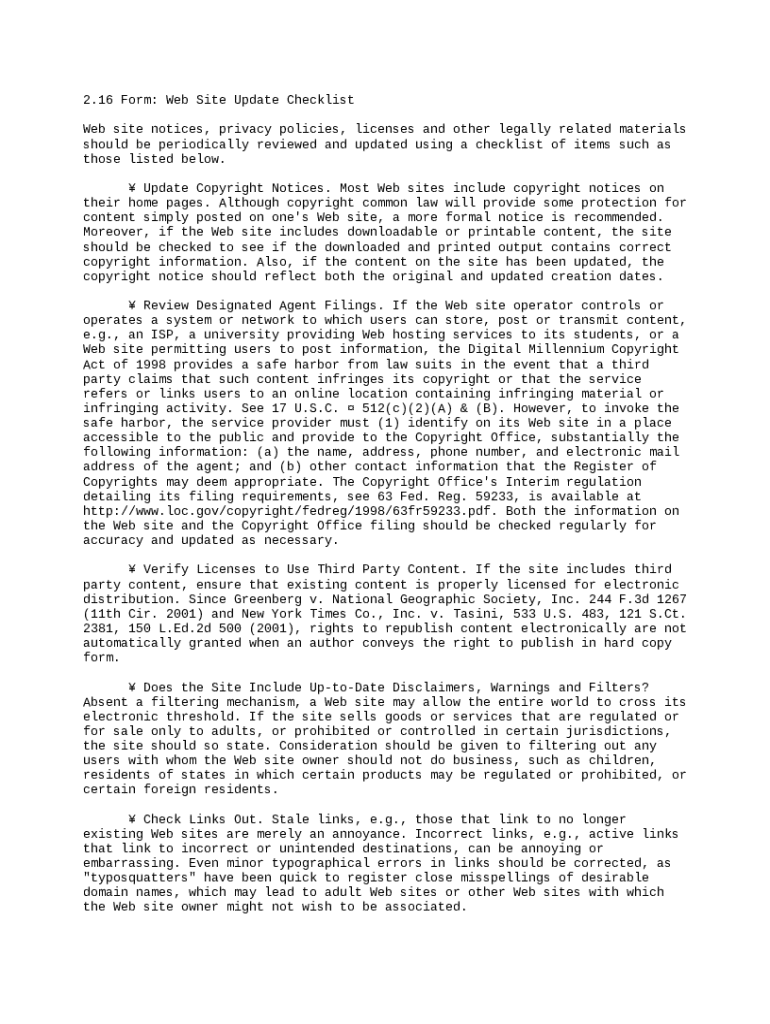 2.16 Form: Web Site Update Checklist

Web site notices, privacy policies, licenses and other legally related materials should be periodically reviewed and updated using a checklist of items such as those listed below.

¥ Update Copyright Notices. Most Web sites include copyright notices on their home pages. Although copyright common law will provide some protection for content simply posted on one's Web site, a more formal notice is recommended. Moreover, if the Web site includes downloadable or printable content, the site should be checked to see if the downloaded and printed output contains correct copyright information. Also, if the content on the site has been updated, the copyright notice should reflect both the original and updated creation dates.

¥ Review Designated Agent Filings. If the Web site operator controls or operates a system or network to which users can store, post or transmit content, e.g., an ISP, a university providing Web hosting services to its students, or a Web site permitting users to post information, the Digital Millennium Copyright Act of 1998 provides a safe harbor from law suits in the event that a third party claims that such content infringes its copyright or that the service refers or links users to an online location containing infringing material or infringing activity. See 17 U.S.C. ¤ 512(c)(2)(A) & (B). However, to invoke the safe harbor, the service provider must (1) identify on its Web site in a place accessible to the public and provide to the Copyright Office, substantially the following information: (a) the name, address, phone number, and electronic mail address of the agent; and (b) other contact information that the Register of Copyrights may deem appropriate. The Copyright Office's Interim regulation detailing its filing requirements, see 63 Fed. Reg. 59233, is available at http://www.loc.gov/copyright/fedreg/1998/63fr59233.pdf. Both the information on the Web site and the Copyright Office filing should be checked regularly for accuracy and updated as necessary.

¥ Verify Licenses to Use Third Party Content. If the site includes third party content, ensure that existing content is properly licensed for electronic distribution. Since Greenberg v. National Geographic Society, Inc. 244 F.3d 1267 (11th Cir. 2001) and New York Times Co., Inc. v. Tasini, 533 U.S. 483, 121 S.Ct. 2381, 150 L.Ed.2d 500 (2001), rights to republish content electronically are not automatically granted when an author conveys the right to publish in hard copy form.

¥ Does the Site Include Up-to-Date Disclaimers, Warnings and Filters? Absent a filtering mechanism, a Web site may allow the entire world to cross its electronic threshold. If the site sells goods or services that are regulated or for sale only to adults, or prohibited or controlled in certain jurisdictions, the site should so state. Consideration should be given to filtering out any users with whom the Web site owner should not do business, such as children, residents of states in which certain products may be regulated or prohibited, or certain foreign residents.

¥ Check Links Out. Stale links, e.g., those that link to no longer existing Web sites are merely an annoyance. Incorrect links, e.g., active links that link to incorrect or unintended destinations, can be annoying or embarrassing. Even minor typographical errors in links should be corrected, as "typosquatters" have been quick to register close misspellings of desirable domain names, which may lead to adult Web sites or other Web sites with which the Web site owner might not wish to be associated.